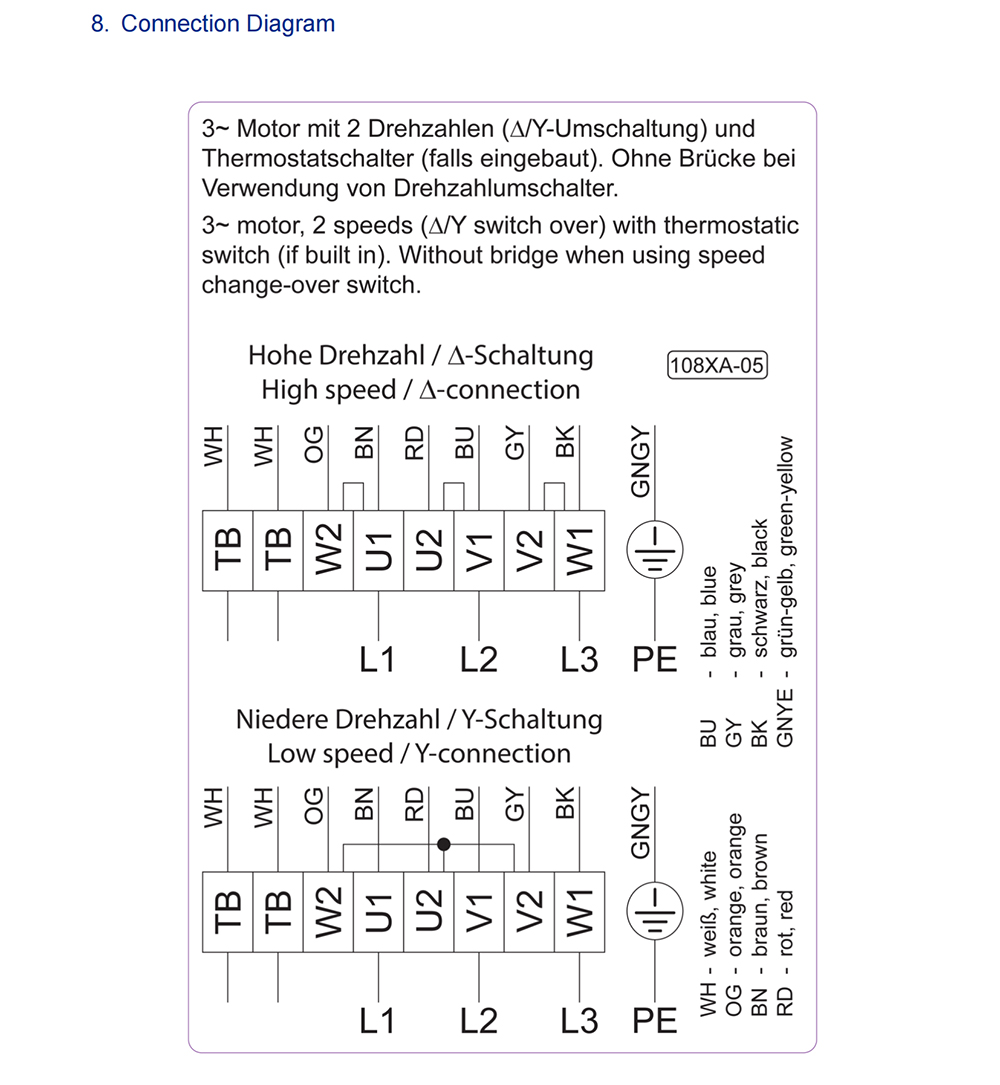 8. Connection Diagram

3~ Motor mit 2 Drehzahlen (Δ/Y-Umschaltung) und Thermostatschalter (falls eingebaut). Ohne Brücke bei Verwendung von Drehzahlumschalter.

3~ motor, 2 speeds (Δ/Y switch over) with thermostatic switch (if built in). Without bridge when using speed change-over switch.

Hohe Drehzahl / Δ-Schaltung
High speed / Δ-connection

108XA-05

WH WH OG BN RD BU GY BK GNGY

TB TB W2 U1 U2 V1 V2 W1

L1 L2 L3 PE

Niedere Drehzahl / Y-Schaltung
Low speed / Y-connection

WH WH OG BN RD BU GY BK GNGY

TB TB W2 U1 U2 V1 V2 W1

L1 L2 L3 PE

WH - weiß, white
OG - orange, orange
BN - braun, brown
RD - rot, red

BU - blau, blue
GY - grau, grey
BK - schwarz, black
GNYE - grün-gelb, green-yellow